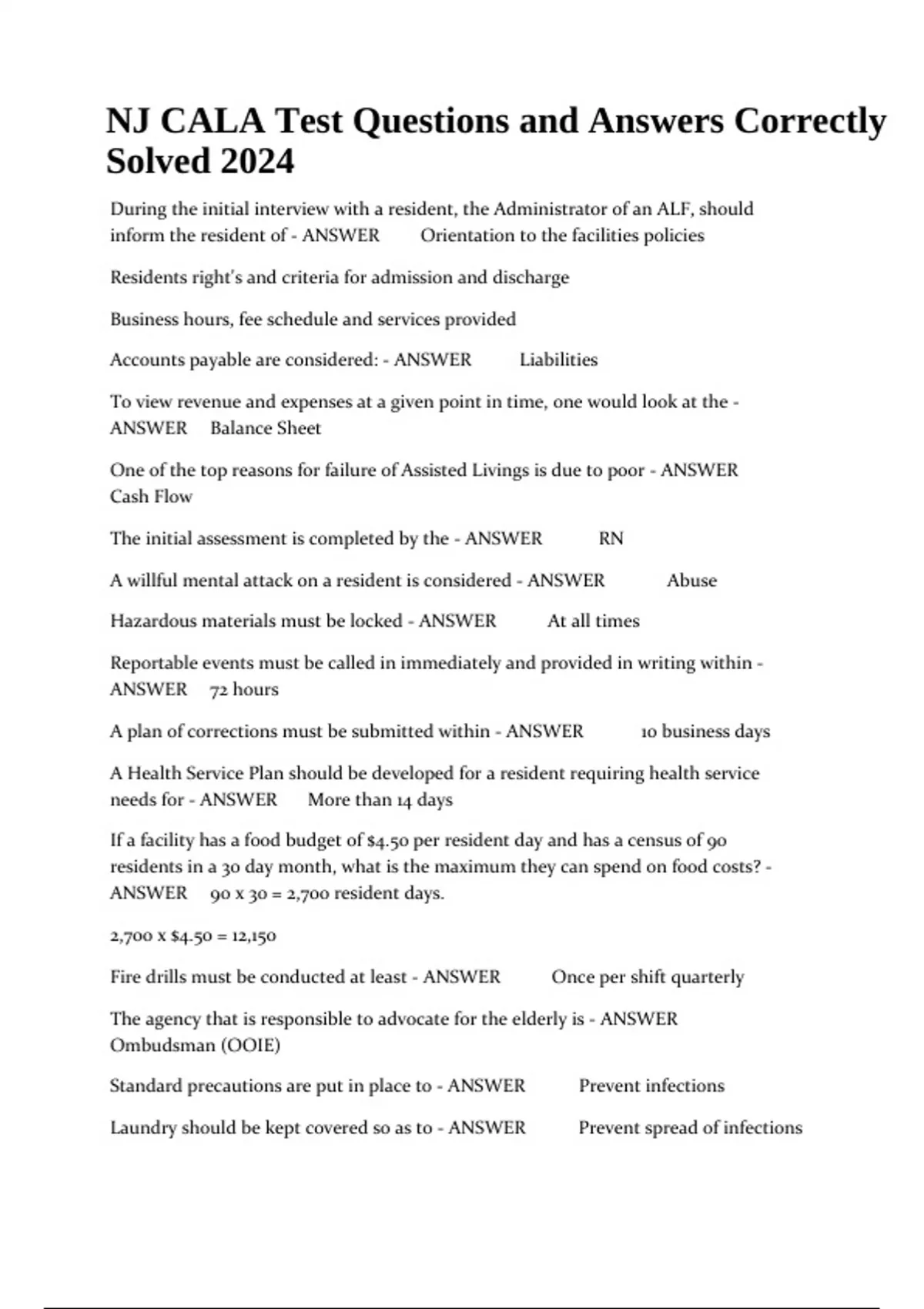 NJ CALA Test Questions and Answers Correctly Solved 2024

During the initial interview with a resident, the Administrator of an ALF, should inform the resident of - ANSWER Orientation to the facilities policies

Residents right's and criteria for admission and discharge

Business hours, fee schedule and services provided

Accounts payable are considered: - ANSWER Liabilities

To view revenue and expenses at a given point in time, one would look at the - ANSWER Balance Sheet

One of the top reasons for failure of Assisted Livings is due to poor - ANSWER Cash Flow

The initial assessment is completed by the - ANSWER RN

A willful mental attack on a resident is considered - ANSWER Abuse

Hazardous materials must be locked - ANSWER At all times

Reportable events must be called in immediately and provided in writing within - ANSWER 72 hours

A plan of corrections must be submitted within - ANSWER 10 business days

A Health Service Plan should be developed for a resident requiring health service needs for - ANSWER More than 14 days

If a facility has a food budget of \$4.50 per resident day and has a census of 90 residents in a 30 day month, what is the maximum they can spend on food costs? - ANSWER 90 x 30 = 2,700 resident days.

2,700 x \$4.50 = 12,150

Fire drills must be conducted at least - ANSWER Once per shift quarterly

The agency that is responsible to advocate for the elderly is - ANSWER Ombudsman (OOIE)

Standard precautions are put in place to - ANSWER Prevent infections

Laundry should be kept covered so as to - ANSWER Prevent spread of infections